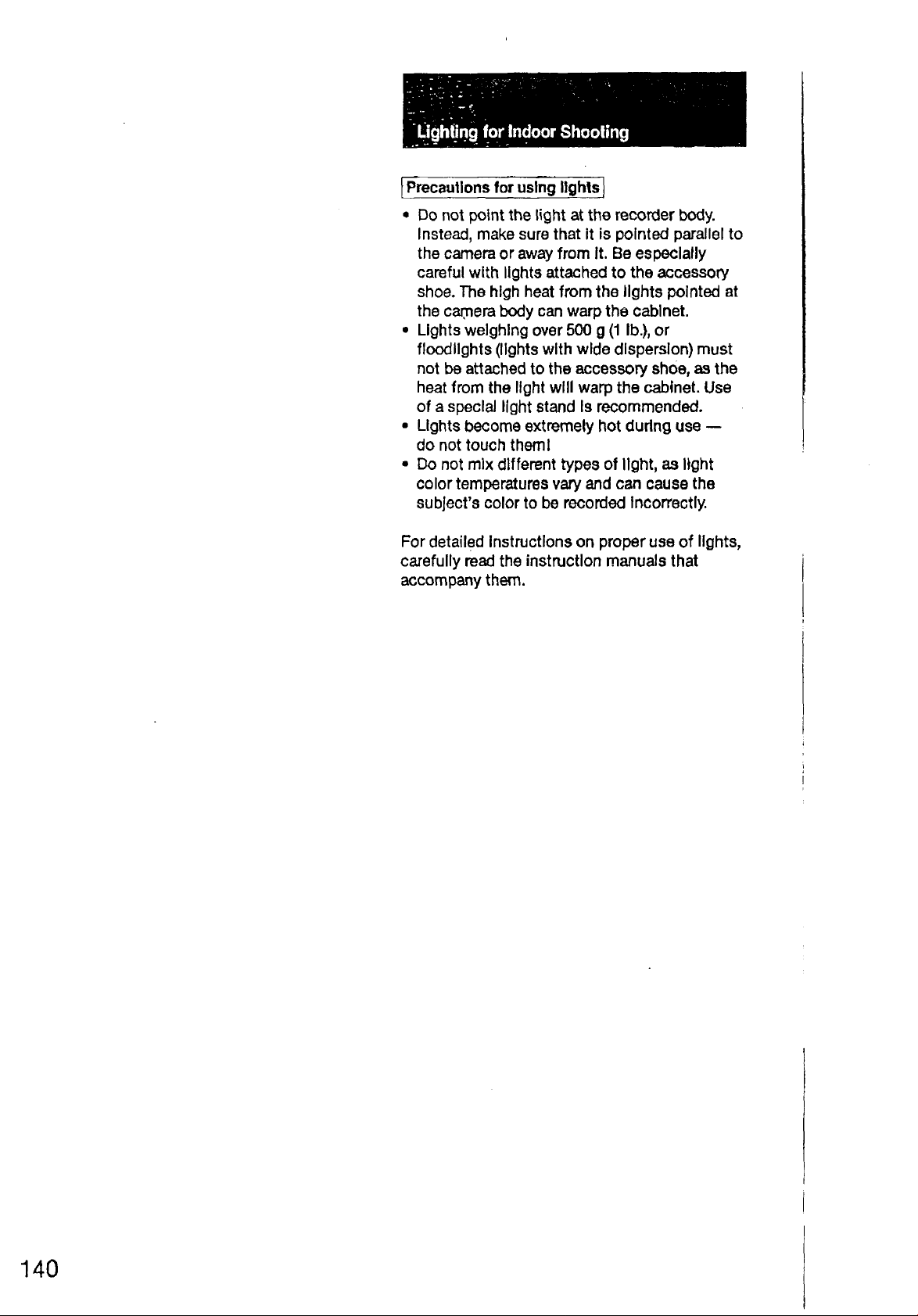 Lighting for Indoor Shooting

Precautions for using lights

• Do not point the light at the recorder body. Instead, make sure that it is pointed parallel to the camera or away from it. Be especially careful with lights attached to the accessory shoe. The high heat from the lights pointed at the camera body can warp the cabinet.
• Lights weighing over 500 g (1 lb.), or floodlights (lights with wide dispersion) must not be attached to the accessory shoe, as the heat from the light will warp the cabinet. Use of a special light stand is recommended.
• Lights become extremely hot during use — do not touch them!
• Do not mix different types of light, as light color temperatures vary and can cause the subject's color to be recorded incorrectly.

For detailed instructions on proper use of lights, carefully read the instruction manuals that accompany them.

140